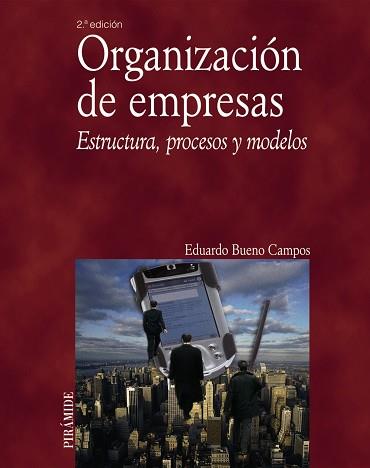 2.ª edición

Organización de empresas

Estructura, procesos y modelos

Eduardo Bueno Campos

PIRÁMIDE